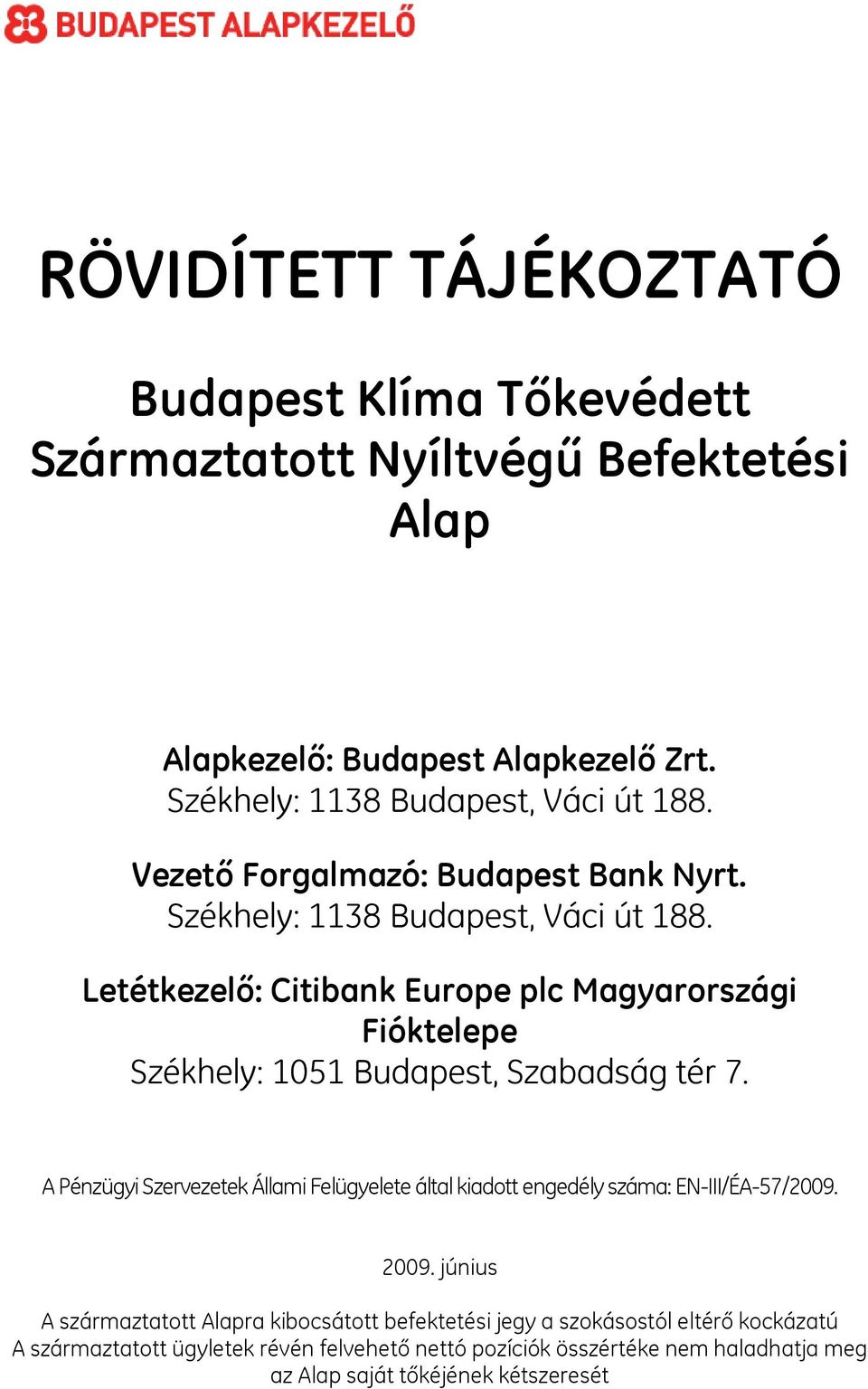 BUDAPEST ALAPKEZELŐ

RÖVIDÍTETT TÁJÉKOZTATÓ

Budapest Klíma Tőkevédett Származtatott Nyíltvégű Befektetési Alap

Alapkezelő: Budapest Alapkezelő Zrt.
Székhely: 1138 Budapest, Váci út 188.

Vezető Forgalmazó: Budapest Bank Nyrt.
Székhely: 1138 Budapest, Váci út 188.

Letétkezelő: Citibank Europe plc Magyarországi Fióktelepe
Székhely: 1051 Budapest, Szabadság tér 7.

A Pénzügyi Szervezetek Állami Felügyelete által kiadott engedély száma: EN-III/ÉA-57/2009.

2009. június

A származtatott Alapra kibocsátott befektetési jegy a szokásostól eltérő kockázatú
A származtatott ügyletek révén felvehető nettó pozíciók összértéke nem haladhatja meg az Alap saját tőkéjének kétszeresét